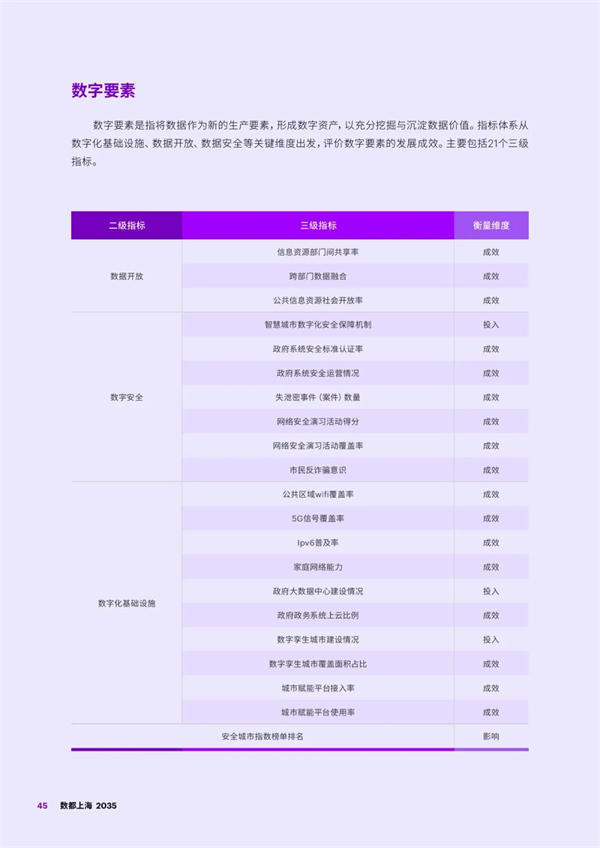 数字要素

数字要素是指将数据作为新的生产要素，形成数字资产，以充分挖掘与沉淀数据价值。指标体系从数字化基础设施、数据开放、数据安全等关键维度出发，评价数字要素的发展成效。主要包括21个三级指标。

| 二级指标 | 三级指标 | 衡量维度 |
|---|---|---|
| 数据开放 | 信息资源部门间共享率 | 成效 |
| | 跨部门数据融合 | 成效 |
| | 公共信息资源社会开放率 | 成效 |
| 数字安全 | 智慧城市数字化安全保障机制 | 投入 |
| | 政府系统安全标准认证率 | 成效 |
| | 政府系统安全运营情况 | 成效 |
| | 失泄密事件（案件）数量 | 成效 |
| | 网络安全演习活动得分 | 成效 |
| | 网络安全演习活动覆盖率 | 成效 |
| | 市民反诈骗意识 | 成效 |
| 数字化基础设施 | 公共区域wifi覆盖率 | 成效 |
| | 5G信号覆盖率 | 成效 |
| | Ipv6普及率 | 成效 |
| | 家庭网络能力 | 成效 |
| | 政府大数据中心建设情况 | 投入 |
| | 政府政务系统上云比例 | 成效 |
| | 数字孪生城市建设情况 | 投入 |
| | 数字孪生城市覆盖面积占比 | 成效 |
| | 城市赋能平台接入率 | 成效 |
| | 城市赋能平台使用率 | 成效 |
| 安全城市指数榜单排名 | | 影响 |

45 数都上海 2035